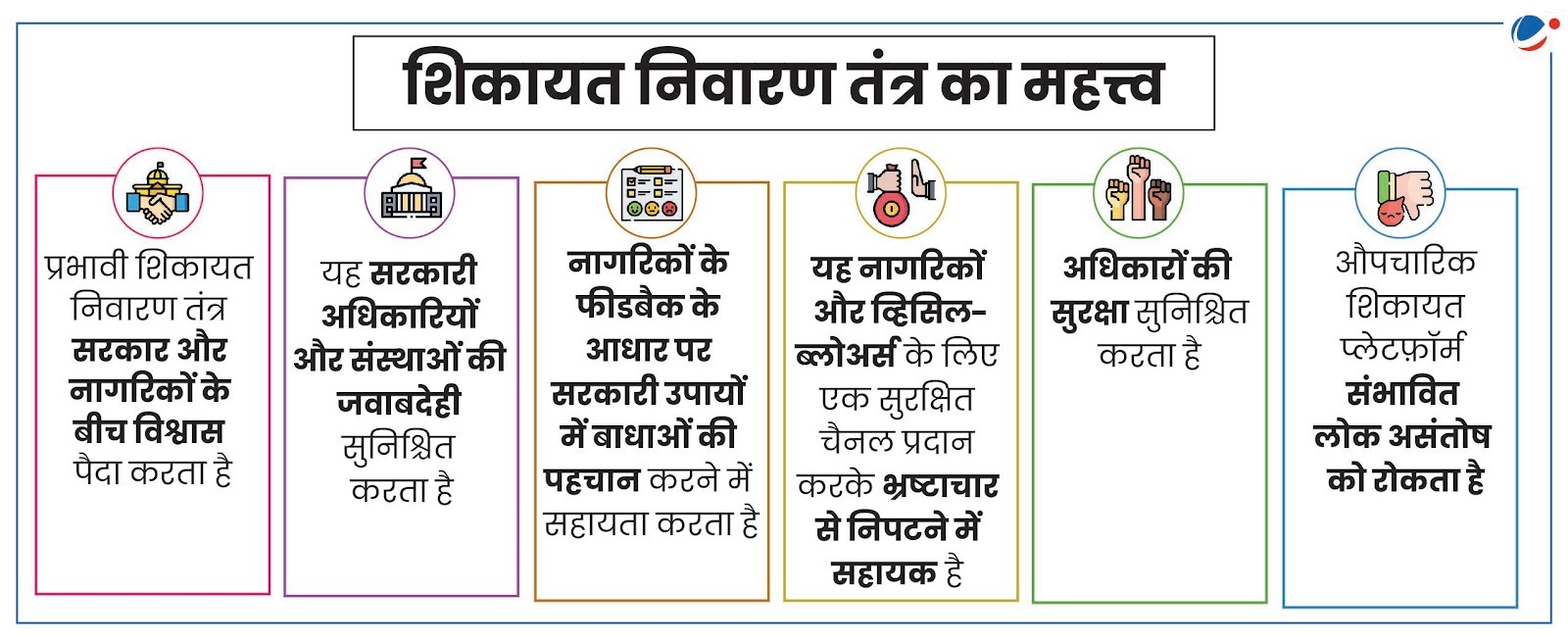 शिकायत निवारण तंत्र का महत्त्व

प्रभावी शिकायत निवारण तंत्र सरकार और नागरिकों के बीच विश्वास पैदा करता है

यह सरकारी अधिकारियों और संस्थाओं की जवाबदेही सुनिश्चित करता है

नागरिकों के फीडबैक के आधार पर सरकारी उपायों में बाधाओं की पहचान करने में सहायता करता है

यह नागरिकों और व्हिसिल-ब्लोअर्स के लिए एक सुरक्षित चैनल प्रदान करके भ्रष्टाचार से निपटने में सहायक है

अधिकारों की सुरक्षा सुनिश्चित करता है

औपचारिक शिकायत प्लेटफ़ॉर्म संभावित लोक असंतोष को रोकता है